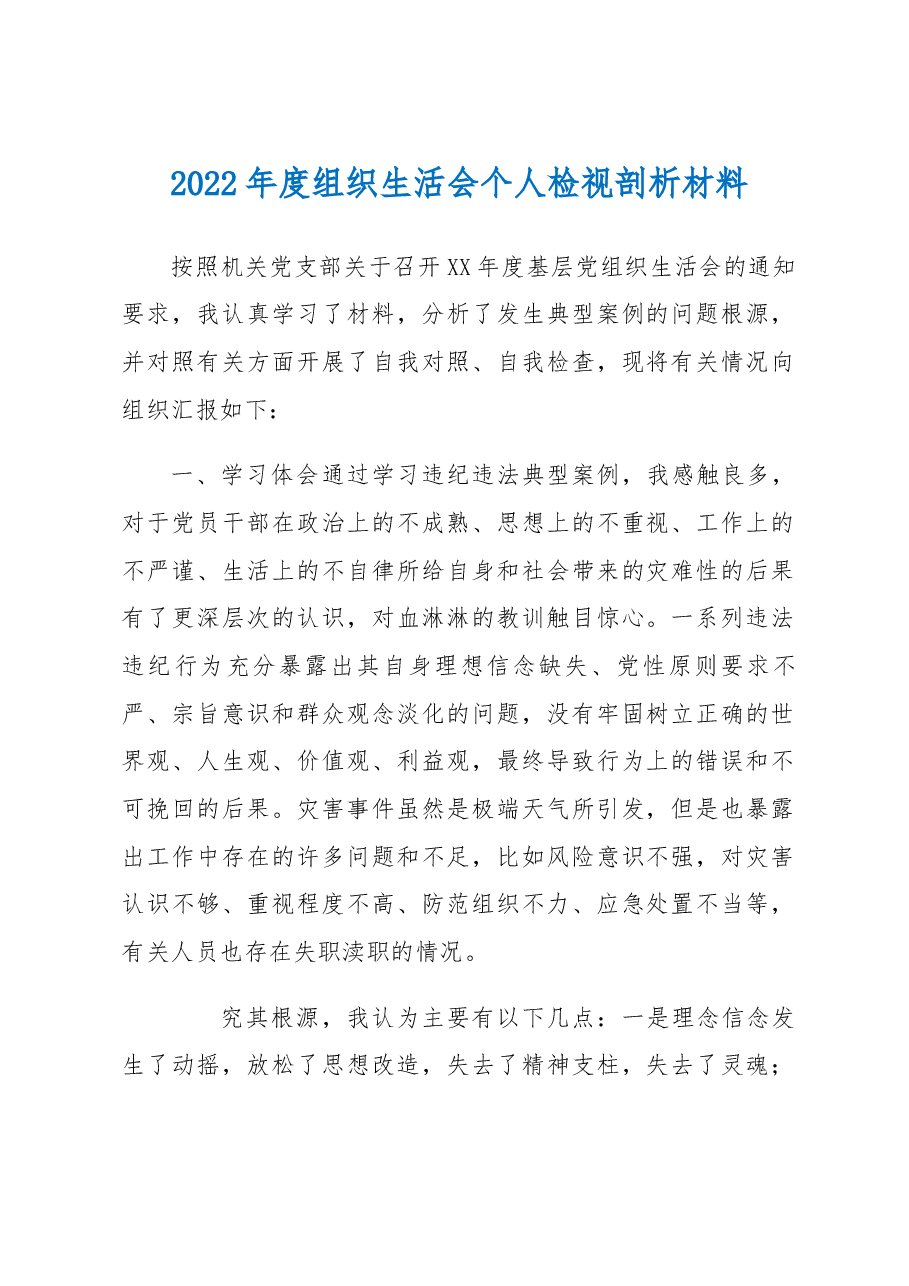 2022年度组织生活会个人检视剖析材料

按照机关党支部关于召开XX年度基层党组织生活会的通知要求，我认真学习了材料，分析了发生典型案例的问题根源，并对照有关方面开展了自我对照、自我检查，现将有关情况向组织汇报如下：

一、学习体会通过学习违纪违法典型案例，我感触良多，对于党员干部在政治上的不成熟、思想上的不重视、工作上的不严谨、生活上的不自律所给自身和社会带来的灾难性的后果有了更深层次的认识，对血淋淋的教训触目惊心。一系列违法违纪行为充分暴露出其自身理想信念缺失、党性原则要求不严、宗旨意识和群众观念淡化的问题，没有牢固树立正确的世界观、人生观、价值观、利益观，最终导致行为上的错误和不可挽回的后果。灾害事件虽然是极端天气所引发，但是也暴露出工作中存在的许多问题和不足，比如风险意识不强，对灾害认识不够、重视程度不高、防范组织不力、应急处置不当等，有关人员也存在失职渎职的情况。

究其根源，我认为主要有以下几点：一是理念信念发生了动摇，放松了思想改造，失去了精神支柱，失去了灵魂；